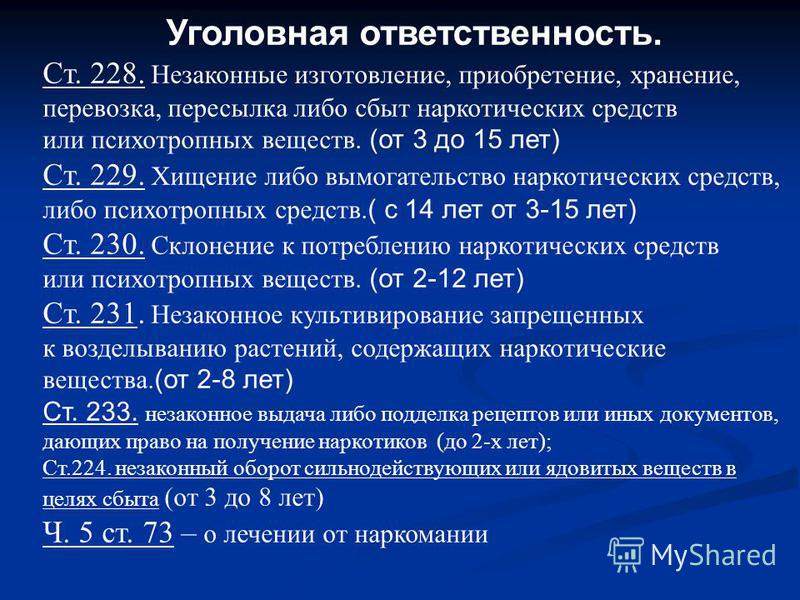 Уголовная ответственность.

Ст. 228. Незаконные изготовление, приобретение, хранение, перевозка, пересылка либо сбыт наркотических средств или психотропных веществ. (от 3 до 15 лет)

Ст. 229. Хищение либо вымогательство наркотических средств, либо психотропных средств.( с 14 лет от 3-15 лет)

Ст. 230. Склонение к потреблению наркотических средств или психотропных веществ. (от 2-12 лет)

Ст. 231. Незаконное культивирование запрещенных к возделыванию растений, содержащих наркотические вещества.(от 2-8 лет)

Ст. 233. незаконное выдача либо подделка рецептов или иных документов, дающих право на получение наркотиков (до 2-х лет);

Ст.224. незаконный оборот сильнодействующих или ядовитых веществ в целях сбыта (от 3 до 8 лет)

Ч. 5 ст. 73 – о лечении от наркомании

MyShared